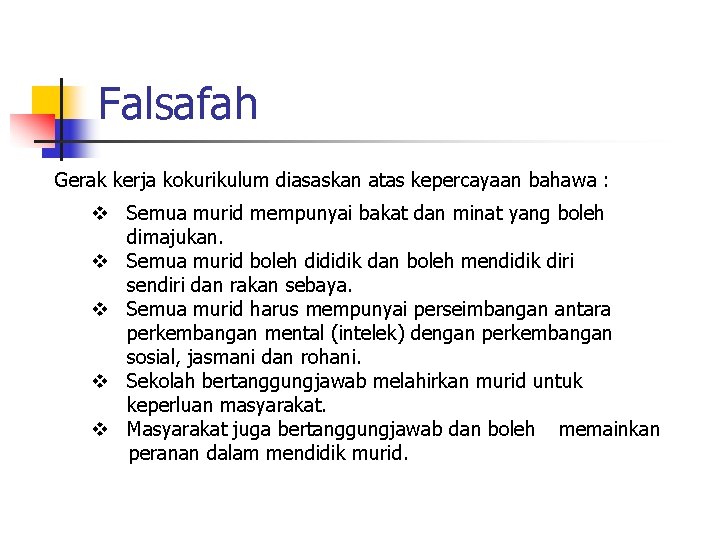 Falsafah

Gerak kerja kokurikulum diasaskan atas kepercayaan bahawa :

❖ Semua murid mempunyai bakat dan minat yang boleh dimajukan.
❖ Semua murid boleh dididik dan boleh mendidik diri sendiri dan rakan sebaya.
❖ Semua murid harus mempunyai perseimbangan antara perkembangan mental (intelek) dengan perkembangan sosial, jasmani dan rohani.
❖ Sekolah bertanggungjawab melahirkan murid untuk keperluan masyarakat.
❖ Masyarakat juga bertanggungjawab dan boleh memainkan peranan dalam mendidik murid.